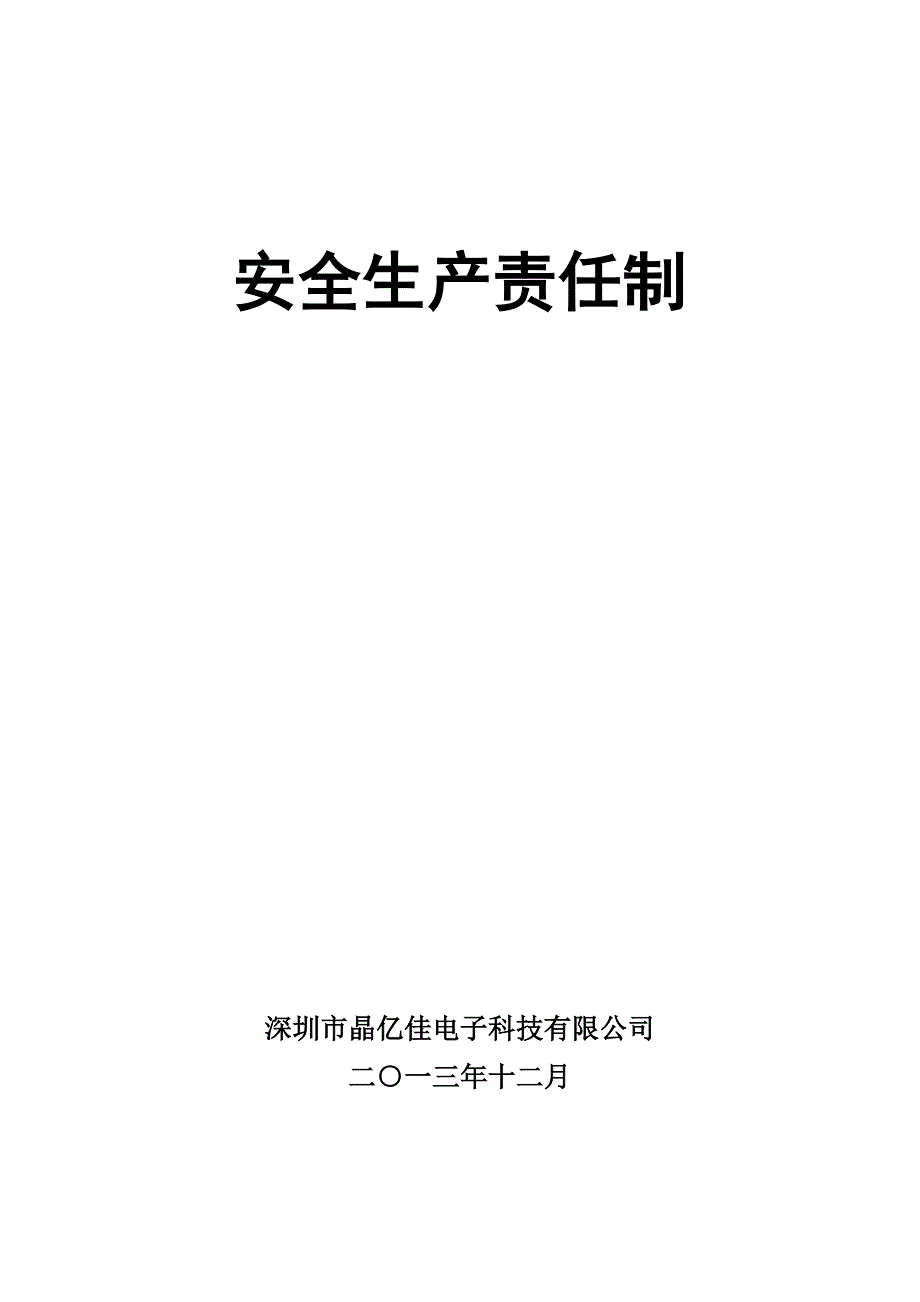 安全生产责任制

深圳市晶亿佳电子科技有限公司
二〇一三年十二月